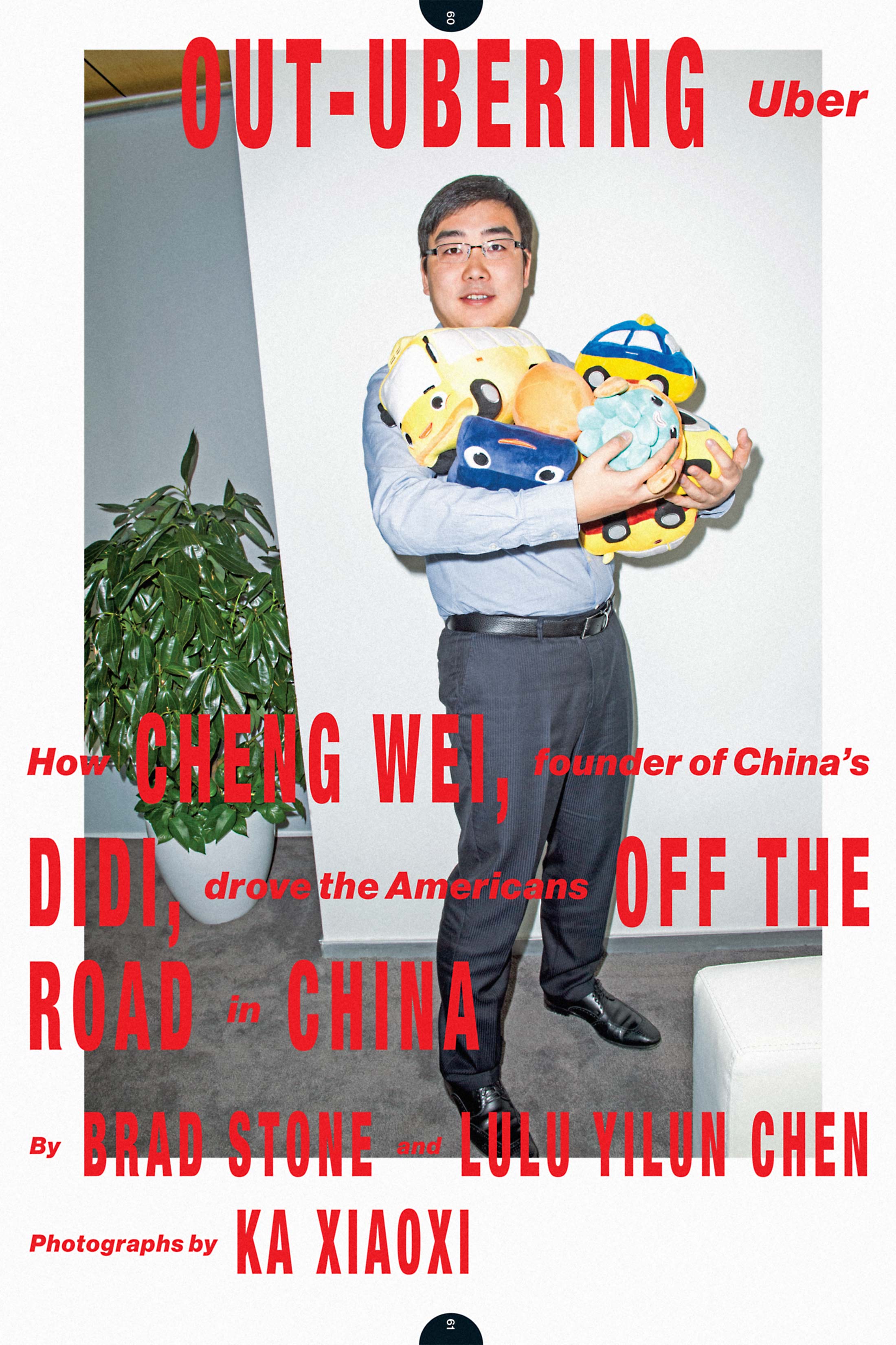 60

OUT-UBERING Uber

How CHENG WEI, founder of China's DIDI, drove the Americans OFF THE ROAD in CHINA

By BRAD STONE and LULU YILUN CHEN

Photographs by KA XIAOXI

61